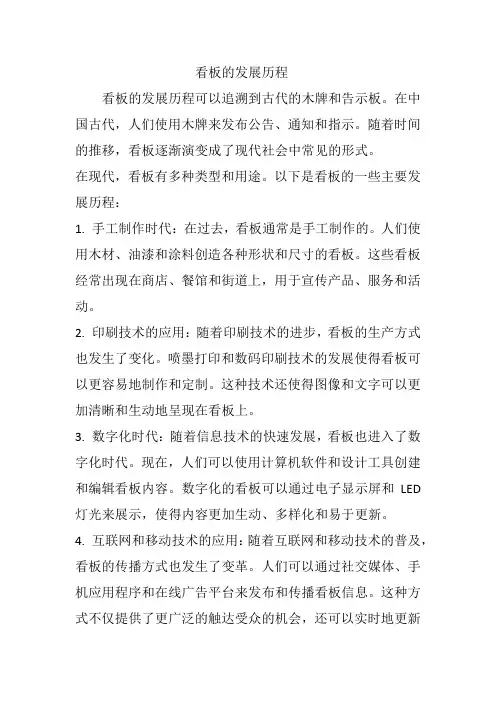 看板的发展历程

看板的发展历程可以追溯到古代的木牌和告示板。在中国古代，人们使用木牌来发布公告、通知和指示。随着时间的推移，看板逐渐演变成了现代社会中常见的形式。

在现代，看板有多种类型和用途。以下是看板的一些主要发展历程：

1. 手工制作时代：在过去，看板通常是手工制作的。人们使用木材、油漆和涂料创造各种形状和尺寸的看板。这些看板经常出现在商店、餐馆和街道上，用于宣传产品、服务和活动。

2. 印刷技术的应用：随着印刷技术的进步，看板的生产方式也发生了变化。喷墨打印和数码印刷技术的发展使得看板可以更容易地制作和定制。这种技术还使得图像和文字可以更加清晰和生动地呈现在看板上。

3. 数字化时代：随着信息技术的快速发展，看板也进入了数字化时代。现在，人们可以使用计算机软件和设计工具创建和编辑看板内容。数字化的看板可以通过电子显示屏和 LED 灯光来展示，使得内容更加生动、多样化和易于更新。

4. 互联网和移动技术的应用：随着互联网和移动技术的普及，看板的传播方式也发生了变革。人们可以通过社交媒体、手机应用程序和在线广告平台来发布和传播看板信息。这种方式不仅提供了更广泛的触达受众的机会，还可以实时地更新